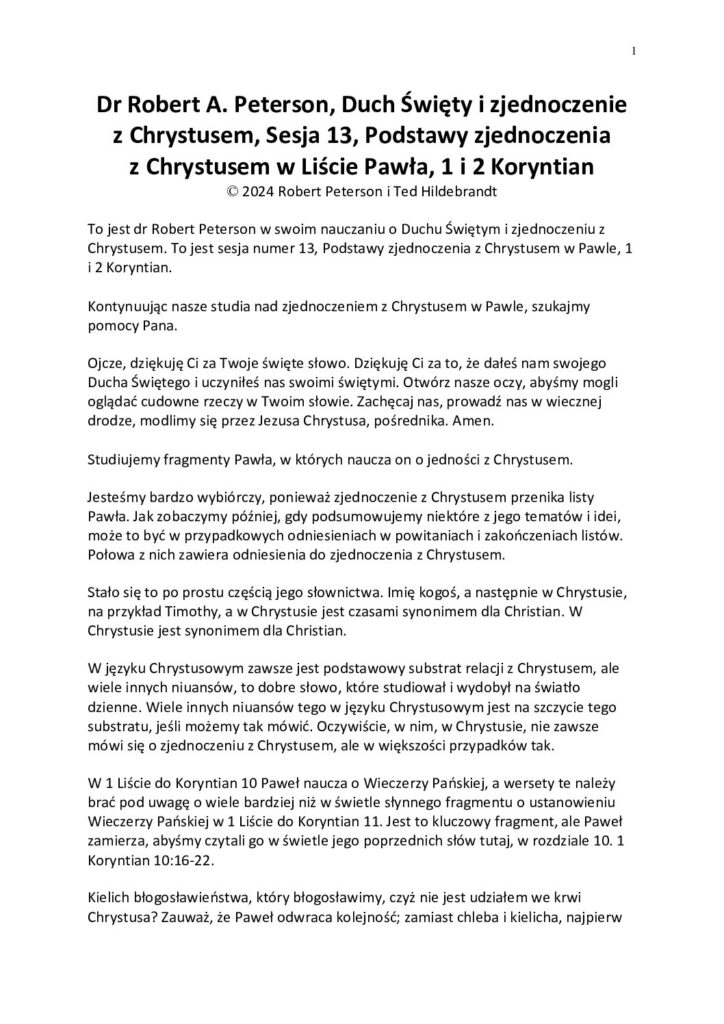 1

Dr Robert A. Peterson, Duch Święty i zjednoczenie z Chrystusem, Sesja 13, Podstawy zjednoczenia z Chrystusem w Liście Pawła, 1 i 2 Koryntian
© 2024 Robert Peterson i Ted Hildebrandt

To jest dr Robert Peterson w swoim nauczaniu o Duchu Świętym i zjednoczeniu z Chrystusem. To jest sesja numer 13, Podstawy zjednoczenia z Chrystusem w Pawle, 1 i 2 Koryntian.

Kontynuując nasze studia nad zjednoczeniem z Chrystusem w Pawle, szukajmy pomocy Pana.

Ojcze, dziękuję Ci za Twoje święte słowo. Dziękuję Ci za to, że dałeś nam swojego Ducha Świętego i uczyniłeś nas swoimi świętymi. Otwórz nasze oczy, abyśmy mogli oglądać cudowne rzeczy w Twoim słowie. Zachęcaj nas, prowadź nas w wiecznej drodze, modlimy się przez Jezusa Chrystusa, pośrednika. Amen.

Studiujemy fragmenty Pawła, w których naucza on o jedności z Chrystusem.

Jesteśmy bardzo wybiórczy, ponieważ zjednoczenie z Chrystusem przenika listy Pawła. Jak zobaczymy później, gdy podsumowujemy niektóre z jego tematów i idei, może to być w przypadkowych odniesieniach w powitaniach i zakończeniach listów. Połowa z nich zawiera odniesienia do zjednoczenia z Chrystusem.

Stało się to po prostu częścią jego słownictwa. Imię kogoś, a następnie w Chrystusie, na przykład Timothy, a w Chrystusie jest czasami synonimem dla Christian. W Chrystusie jest synonimem dla Christian.

W języku Chrystusowym zawsze jest podstawowy substrat relacji z Chrystusem, ale wiele innych niuansów, to dobre słowo, które studiował i wydobył na światło dzienne. Wiele innych niuansów tego w języku Chrystusowym jest na szczycie tego substratu, jeśli możemy tak mówić. Oczywiście, w nim, w Chrystusie, nie zawsze mówi się o zjednoczeniu z Chrystusem, ale w większości przypadków tak.

W 1 Liście do Koryntian 10 Paweł naucza o Wieczerzy Pańskiej, a wersety te należy brać pod uwagę o wiele bardziej niż w świetle słynnego fragmentu o ustanowieniu Wieczerzy Pańskiej w 1 Liście do Koryntian 11. Jest to kluczowy fragment, ale Paweł zamierza, abyśmy czytali go w świetle jego poprzednich słów tutaj, w rozdziale 10. 1 Koryntian 10:16-22.

Kielich błogosławieństwa, który błogosławimy, czyż nie jest udziałem we krwi Chrystusa? Zauważ, że Paweł odwraca kolejność; zamiast chleba i kielicha, najpierw